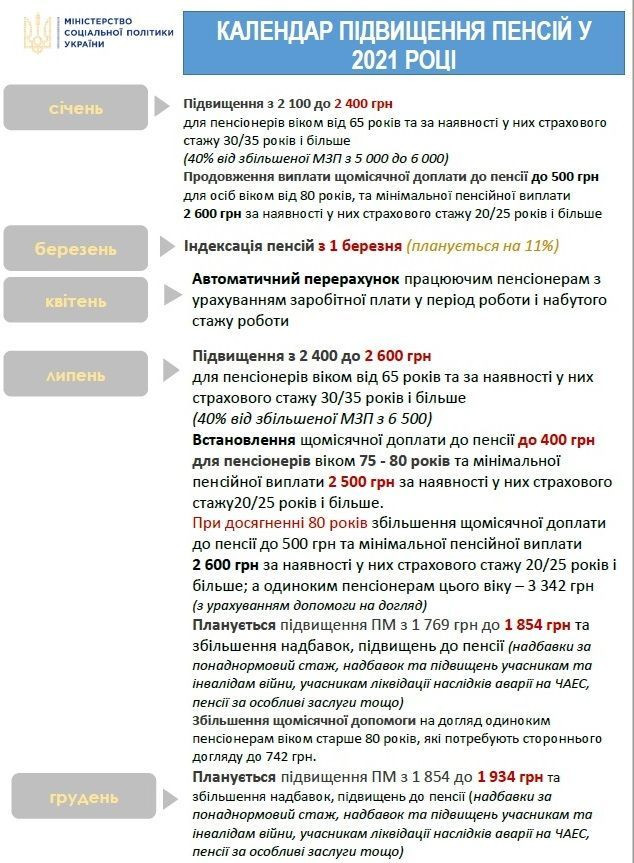 МІНІСТЕРСТВО СОЦІАЛЬНОЇ ПОЛІТИКИ УКРАЇНИ

КАЛЕНДАР ПІДВИЩЕННЯ ПЕНСІЙ У 2021 РОЦІ

січень

Підвищення з 2 100 до 2 400 грн
для пенсіонерів віком від 65 років та за наявності у них страхового стажу 30/35 років і більше
(40% від збільшеної МЗП з 5 000 до 6 000)
Продовження виплати щомісячної доплати до пенсії до 500 грн для осіб віком від 80 років, та мінімальної пенсійної виплати 2 600 грн за наявності у них страхового стажу 20/25 років і більше

березень

Індексація пенсій з 1 березня (планується на 11%)

квітень

Автоматичний перерахунок працюючим пенсіонерам з урахуванням заробітної плати у період роботи і набутого стажу роботи

липень

Підвищення з 2 400 до 2 600 грн
для пенсіонерів віком від 65 років та за наявності у них страхового стажу 30/35 років і більше
(40% від збільшеної МЗП з 6 500)
Встановлення щомісячної доплати до пенсії до 400 грн для пенсіонерів віком 75 - 80 років та мінімальної пенсійної виплати 2 500 грн за наявності у них страхового стажу20/25 років і більше.
При досягненні 80 років збільшення щомісячної доплати до пенсії до 500 грн та мінімальної пенсійної виплати 2 600 грн за наявності у них страхового стажу 20/25 років і більше; а одиноким пенсіонерам цього віку – 3 342 грн
(з урахуванням допомоги на догляд)
Планується підвищення ПМ з 1 769 грн до 1 854 грн та збільшення надбавок, підвищень до пенсії (надбавки за понаднормовий стаж, надбавок та підвищень учасникам та інвалідам війни, учасникам ліквідації наслідків аварії на ЧАЕС, пенсії за особливі заслуги тощо)
Збільшення щомісячної допомоги на догляд одиноким пенсіонерам віком старше 80 років, які потребують стороннього догляду до 742 грн.

грудень

Планується підвищення ПМ з 1 854 до 1 934 грн та збільшення надбавок, підвищень до пенсії (надбавки за понаднормовий стаж, надбавок та підвищень учасникам та інвалідам війни, учасникам ліквідації наслідків аварії на ЧАЕС, пенсії за особливі заслуги тощо)